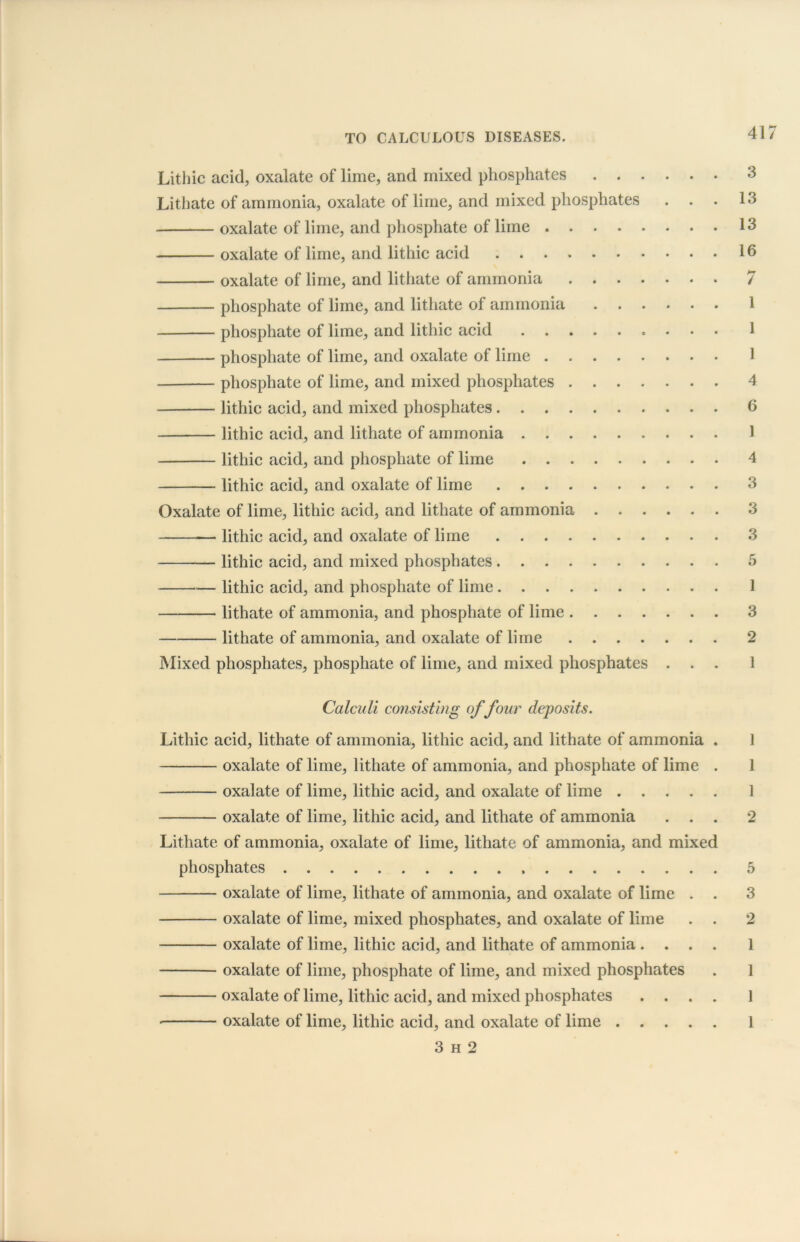 TO CALCULOUS DISEASES. 417

Lithic acid, oxalate of lime, and mixed phosphates . . . . . . 3
Lithate of ammonia, oxalate of lime, and mixed phosphates . . . 13
——— oxalate of lime, and phosphate of lime . . . . . . . . . 13
——— oxalate of lime, and lithic acid . . . . . . . . . . . 16
——— oxalate of lime, and lithate of ammonia . . . . . . . . 7
——— phosphate of lime, and lithate of ammonia . . . . . . 1
——— phosphate of lime, and lithic acid . . . . . . . . . . 1
——— phosphate of lime, and oxalate of lime . . . . . . . . . 1
——— phosphate of lime, and mixed phosphates . . . . . . . . 4
——— lithic acid, and mixed phosphates . . . . . . . . . . . 6
——— lithic acid, and lithate of ammonia . . . . . . . . . . 1
——— lithic acid, and phosphate of lime . . . . . . . . . . 4
——— lithic acid, and oxalate of lime . . . . . . . . . . . 3
Oxalate of lime, lithic acid, and lithate of ammonia . . . . . . 3
——— lithic acid, and oxalate of lime . . . . . . . . . . . 3
——— lithic acid, and mixed phosphates . . . . . . . . . . . 5
——— lithic acid, and phosphate of lime . . . . . . . . . . . 1
——— lithate of ammonia, and phosphate of lime . . . . . . . . 3
——— lithate of ammonia, and oxalate of lime . . . . . . . . 2
Mixed phosphates, phosphate of lime, and mixed phosphates . . . 1

Calculi consisting of four deposits.

Lithic acid, lithate of ammonia, lithic acid, and lithate of ammonia . 1
——— oxalate of lime, lithate of ammonia, and phosphate of lime . 1
——— oxalate of lime, lithic acid, and oxalate of lime . . . . . 1
——— oxalate of lime, lithic acid, and lithate of ammonia . . . 2
Lithate of ammonia, oxalate of lime, lithate of ammonia, and mixed phosphates . . . . . . . . . . . . . . . . . . . . . 5
——— oxalate of lime, lithate of ammonia, and oxalate of lime . . 3
——— oxalate of lime, mixed phosphates, and oxalate of lime . . 2
——— oxalate of lime, lithic acid, and lithate of ammonia . . . . 1
——— oxalate of lime, phosphate of lime, and mixed phosphates . 1
——— oxalate of lime, lithic acid, and mixed phosphates . . . . 1
——— oxalate of lime, lithic acid, and oxalate of lime . . . . . 1
3 H 2